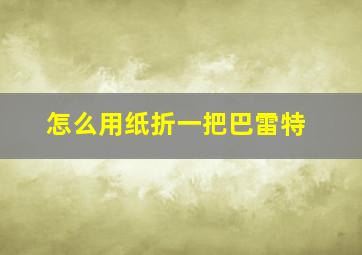 怎么用纸折一把巴雷特